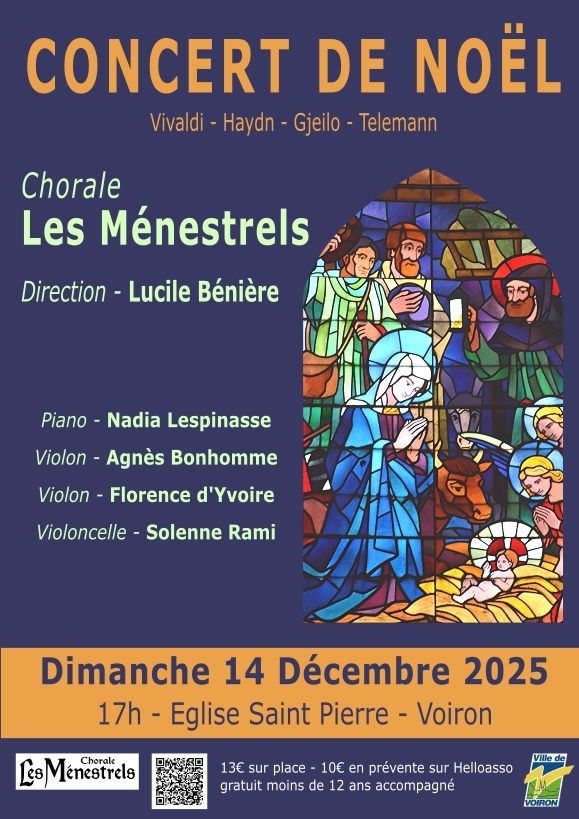 CONCERT DE NOËL

Vivaldi - Haydn - Gjeilo - Telemann

Chorale
Les Ménestrels

Direction - Lucile Bénière

Piano - Nadia Lespinasse
Violon - Agnès Bonhomme
Violon - Florence d'Yvoire
Violoncelle - Solenne Rami

Dimanche 14 Décembre 2025
17h - Eglise Saint Pierre - Voiron

Chorale
Les Ménestrels

13€ sur place - 10€ en prévente sur Helloasso
gratuit moins de 12 ans accompagné

Ville de
VOIRON